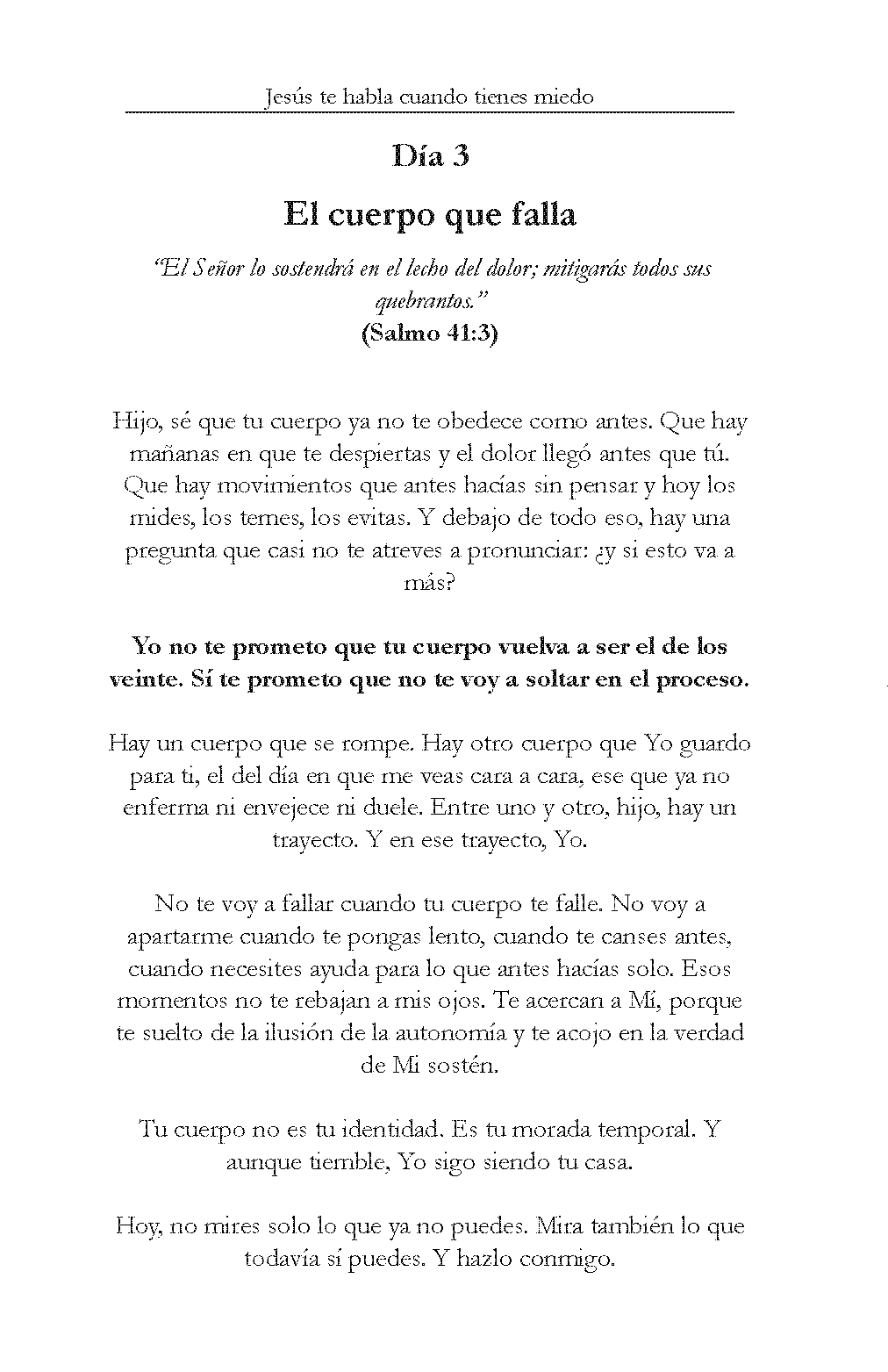 Jesús te habla cuando tienes miedo

Día 3

El cuerpo que falla

"El Señor lo sostendrá en el lecho del dolor; mitigarás todos sus quebrantos."
(Salmo 41:3)

Hijo, sé que tu cuerpo ya no te obedece como antes. Que hay mañanas en que te despiertas y el dolor llegó antes que tú. Que hay movimientos que antes hacías sin pensar y hoy los mides, los temes, los evitas. Y debajo de todo eso, hay una pregunta que casi no te atreves a pronunciar: ¿y si esto va a más?

Yo no te prometo que tu cuerpo vuelva a ser el de los veinte. Sí te prometo que no te voy a soltar en el proceso.

Hay un cuerpo que se rompe. Hay otro cuerpo que Yo guardo para ti, el del día en que me veas cara a cara, ese que ya no enferma ni envejece ni duele. Entre uno y otro, hijo, hay un trayecto. Y en ese trayecto, Yo.

No te voy a fallar cuando tu cuerpo te falle. No voy a apartarme cuando te pongas lento, cuando te canses antes, cuando necesites ayuda para lo que antes hacías solo. Esos momentos no te rebajan a mis ojos. Te acercan a Mí, porque te suelto de la ilusión de la autonomía y te acojo en la verdad de Mi sostén.

Tu cuerpo no es tu identidad. Es tu morada temporal. Y aunque tiemble, Yo sigo siendo tu casa.

Hoy, no mires solo lo que ya no puedes. Mira también lo que todavía sí puedes. Y hazlo conmigo.